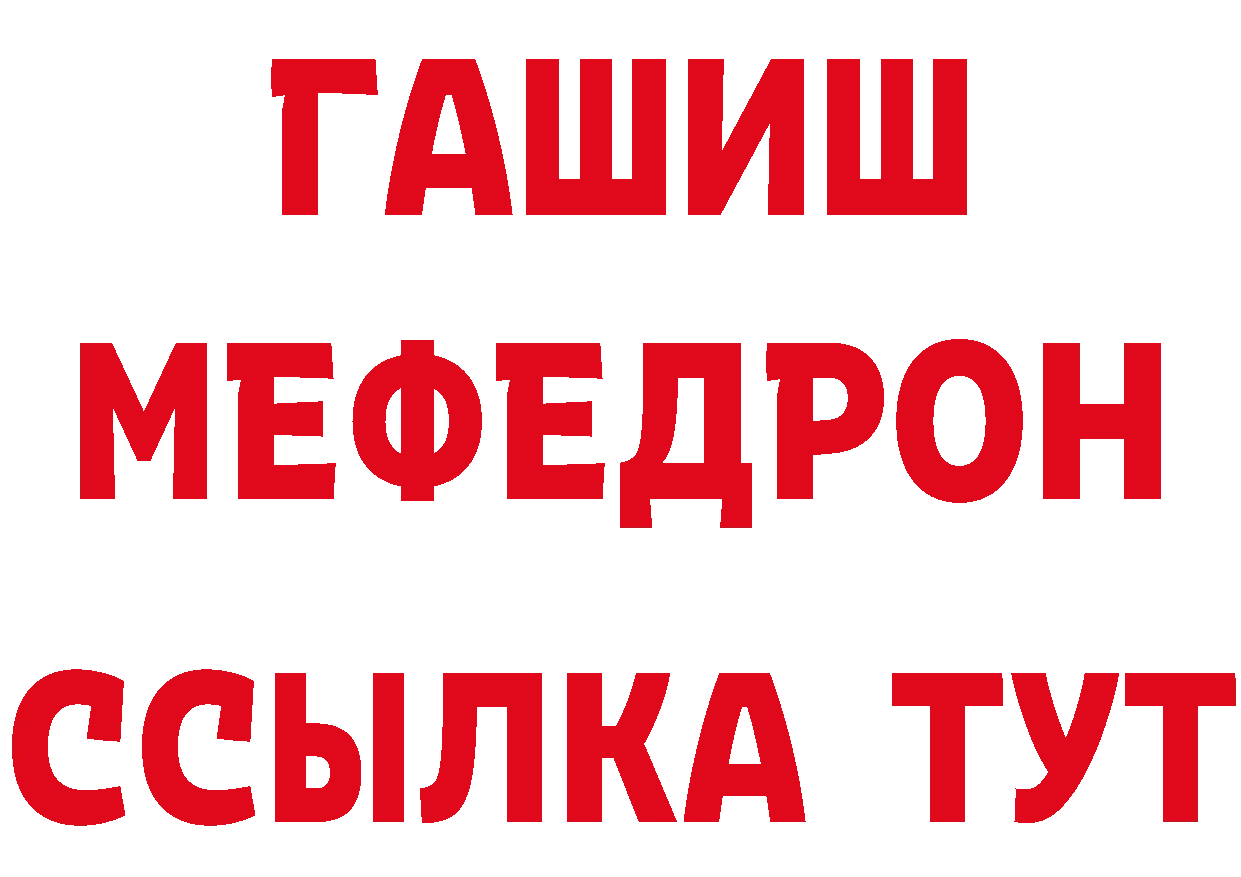 ГАШИШ
МЕФЕДРОН
ССЫЛКА ТУТ